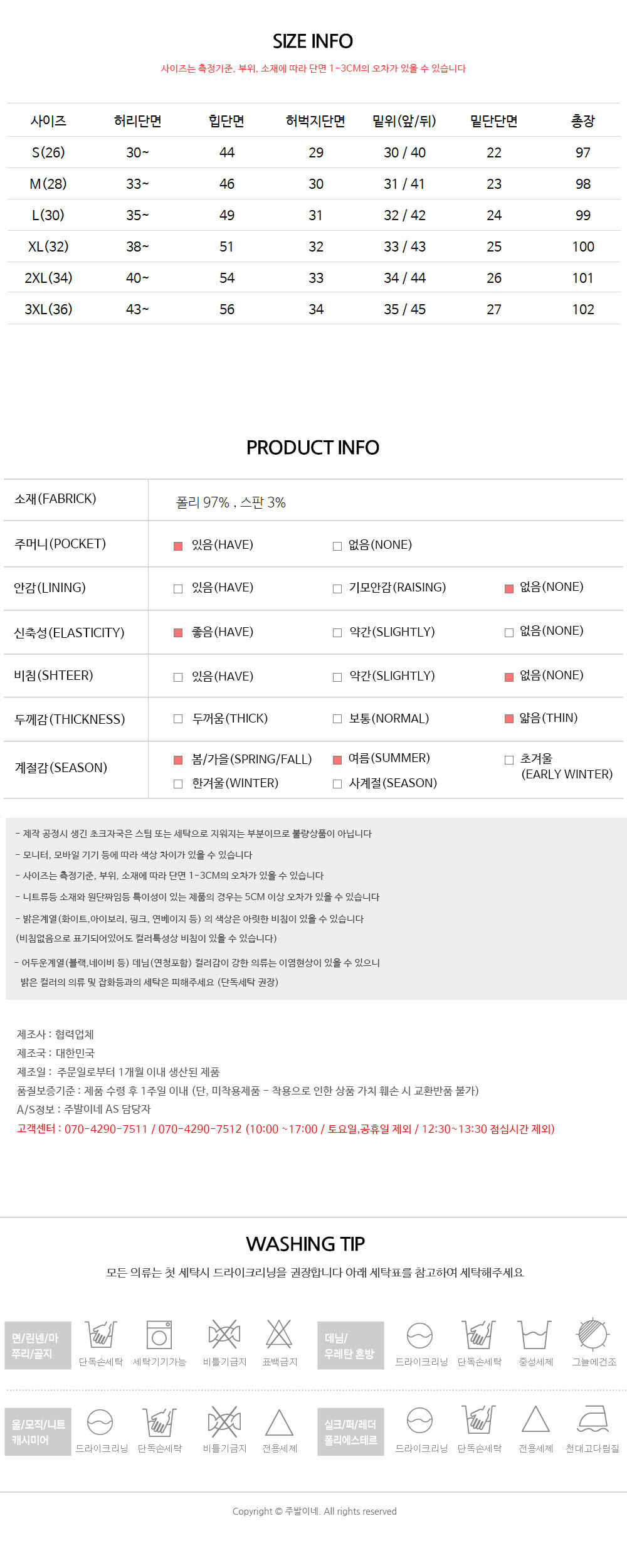 SIZE INFO

사이즈는 측정기준, 부위, 소재에 따라 단면 1-3CM의 오차가 있을 수 있습니다

| 사이즈 | 허리단면 | 힙단면 | 허벅지단면 | 밑위(앞/뒤) | 밑단단면 | 총장 |
|---|---|---|---|---|---|---|
| S(26) | 30~ | 44 | 29 | 30 / 40 | 22 | 97 |
| M(28) | 33~ | 46 | 30 | 31 / 41 | 23 | 98 |
| L(30) | 35~ | 49 | 31 | 32 / 42 | 24 | 99 |
| XL(32) | 38~ | 51 | 32 | 33 / 43 | 25 | 100 |
| 2XL(34) | 40~ | 54 | 33 | 34 / 44 | 26 | 101 |
| 3XL(36) | 43~ | 56 | 34 | 35 / 45 | 27 | 102 |

PRODUCT INFO

소재(FABRICK) 폴리 97% , 스판 3%

주머니(POCKET) ☑ 있음(HAVE) ☐ 없음(NONE)

안감(LINING) ☐ 있음(HAVE) ☐ 기모안감(RAISING) ☑ 없음(NONE)

신축성(ELASTICITY) ☑ 좋음(HAVE) ☐ 약간(SLIGHTLY) ☐ 없음(NONE)

비침(SHTEER) ☐ 있음(HAVE) ☐ 약간(SLIGHTLY) ☑ 없음(NONE)

두께감(THICKNESS) ☐ 두꺼움(THICK) ☐ 보통(NORMAL) ☑ 얇음(THIN)

계절감(SEASON) ☑ 봄/가을(SPRING/FALL) ☑ 여름(SUMMER) ☐ 초겨울 (EARLY WINTER) ☐ 한겨울(WINTER) ☐ 사계절(SEASON)

- 제작 공정시 생긴 초크자국은 스팀 또는 세탁으로 지워지는 부분이므로 불량상품이 아닙니다
- 모니터, 모바일 기기 등에 따라 색상 차이가 있을 수 있습니다
- 사이즈는 측정기준, 부위, 소재에 따라 단면 1-3CM의 오차가 있을 수 있습니다
- 니트류등 소재와 원단짜임등 특이성이 있는 제품의 경우는 5CM 이상 오차가 있을 수 있습니다
- 밝은계열(화이트,아이보리, 핑크, 연베이지 등) 의 색상은 아릿한 비침이 있을 수 있습니다
(비침없음으로 표기되어있어도 컬러특성상 비침이 있을 수 있습니다)
- 어두운계열(블랙,네이비 등) 데님(연청포함) 컬러감이 강한 의류는 이염현상이 있을 수 있으니 밝은 컬러의 의류 및 잡화등과의 세탁은 피해주세요 (단독세탁 권장)

제조사 : 협력업체
제조국 : 대한민국
제조일 : 주문일로부터 1개월 이내 생산된 제품
품질보증기준 : 제품 수령 후 1주일 이내 (단, 미착용제품 - 착용으로 인한 상품 가치 훼손 시 교환반품 불가)
A/S정보 : 주발이네 AS 담당자
고객센터 : 070-4290-7511 / 070-4290-7512 (10:00 ~17:00 / 토요일,공휴일 제외 / 12:30~13:30 점심시간 제외)

WASHING TIP

모든 의류는 첫 세탁시 드라이크리닝을 권장합니다 아래 세탁표를 참고하여 세탁해주세요

면/린넨/마 쭈리/골지
단독손세탁 세탁기기가능 비틀기금지 표백금지

데님/ 우레탄 혼방
드라이크리닝 단독손세탁 중성세제 그늘에건조

울/모직/니트 캐시미어
드라이크리닝 단독손세탁 비틀기금지 전용세제

실크/퍼/레더 폴리에스테르
드라이크리닝 단독손세탁 전용세제 천대고다림질

Copyright © 주발이네. All rights reserved